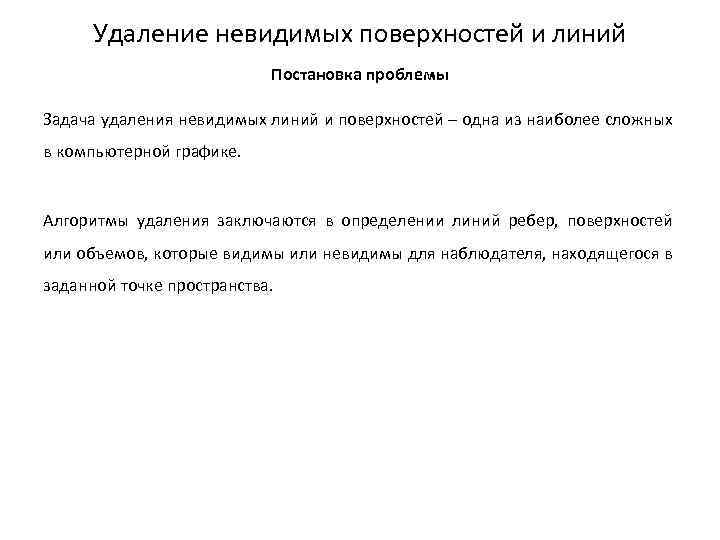 Удаление невидимых поверхностей и линий

Постановка проблемы

Задача удаления невидимых линий и поверхностей – одна из наиболее сложных в компьютерной графике.

Алгоритмы удаления заключаются в определении линий ребер, поверхностей или объемов, которые видимы или невидимы для наблюдателя, находящегося в заданной точке пространства.